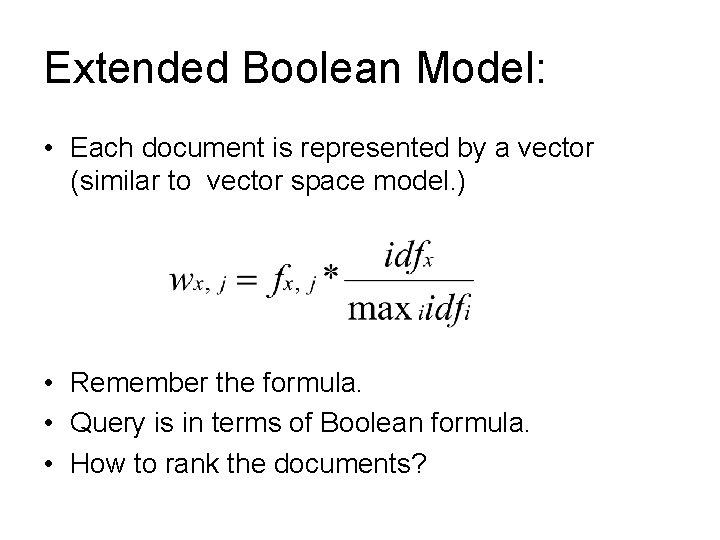 Extended Boolean Model:

• Each document is represented by a vector (similar to vector space model.)

$w_{x,j} = f_{x,j} * \frac{idf_x}{\max_i idf_i}$

• Remember the formula.
• Query is in terms of Boolean formula.
• How to rank the documents?